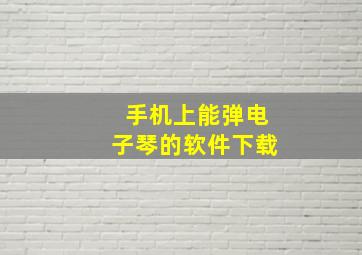 手机上能弹电子琴的软件下载